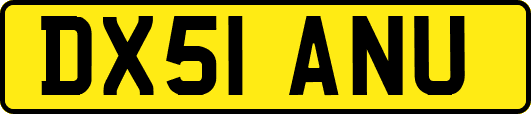 DX51 ANU